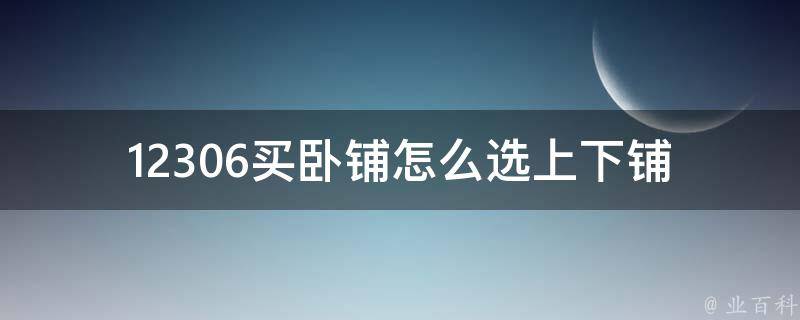 12306买卧铺怎么选上下铺

@ 业百科